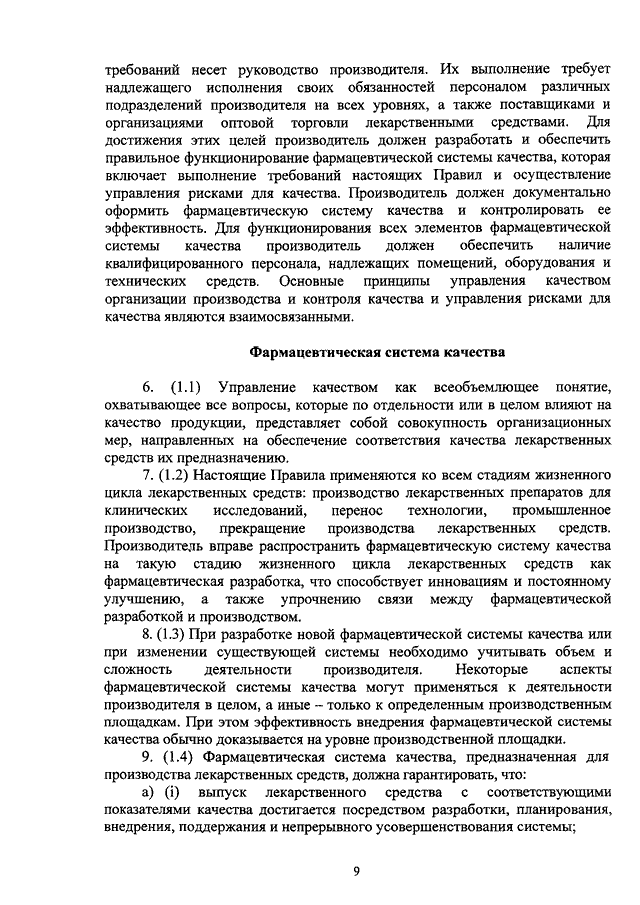 требований несет руководство производителя. Их выполнение требует надлежащего исполнения своих обязанностей персоналом различных подразделений производителя на всех уровнях, а также поставщиками и организациями оптовой торговли лекарственными средствами. Для достижения этих целей производитель должен разработать и обеспечить правильное функционирование фармацевтической системы качества, которая включает выполнение требований настоящих Правил и осуществление управления рисками для качества. Производитель должен документально оформить фармацевтическую систему качества и контролировать ее эффективность. Для функционирования всех элементов фармацевтической системы качества производитель должен обеспечить наличие квалифицированного персонала, надлежащих помещений, оборудования и технических средств. Основные принципы управления качеством организации производства и контроля качества и управления рисками для качества являются взаимосвязанными.

Фармацевтическая система качества

6. (1.1) Управление качеством как всеобъемлющее понятие, охватывающее все вопросы, которые по отдельности или в целом влияют на качество продукции, представляет собой совокупность организационных мер, направленных на обеспечение соответствия качества лекарственных средств их предназначению.

7. (1.2) Настоящие Правила применяются ко всем стадиям жизненного цикла лекарственных средств: производство лекарственных препаратов для клинических исследований, перенос технологии, промышленное производство, прекращение производства лекарственных средств. Производитель вправе распространить фармацевтическую систему качества на такую стадию жизненного цикла лекарственных средств как фармацевтическая разработка, что способствует инновациям и постоянному улучшению, а также упрочнению связи между фармацевтической разработкой и производством.

8. (1.3) При разработке новой фармацевтической системы качества или при изменении существующей системы необходимо учитывать объем и сложность деятельности производителя. Некоторые аспекты фармацевтической системы качества могут применяться к деятельности производителя в целом, а иные – только к определенным производственным площадкам. При этом эффективность внедрения фармацевтической системы качества обычно доказывается на уровне производственной площадки.

9. (1.4) Фармацевтическая система качества, предназначенная для производства лекарственных средств, должна гарантировать, что:

а) (i) выпуск лекарственного средства с соответствующими показателями качества достигается посредством разработки, планирования, внедрения, поддержания и непрерывного усовершенствования системы;

9